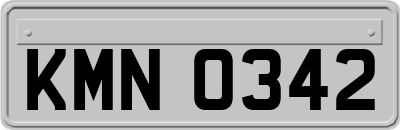 KMN 0342